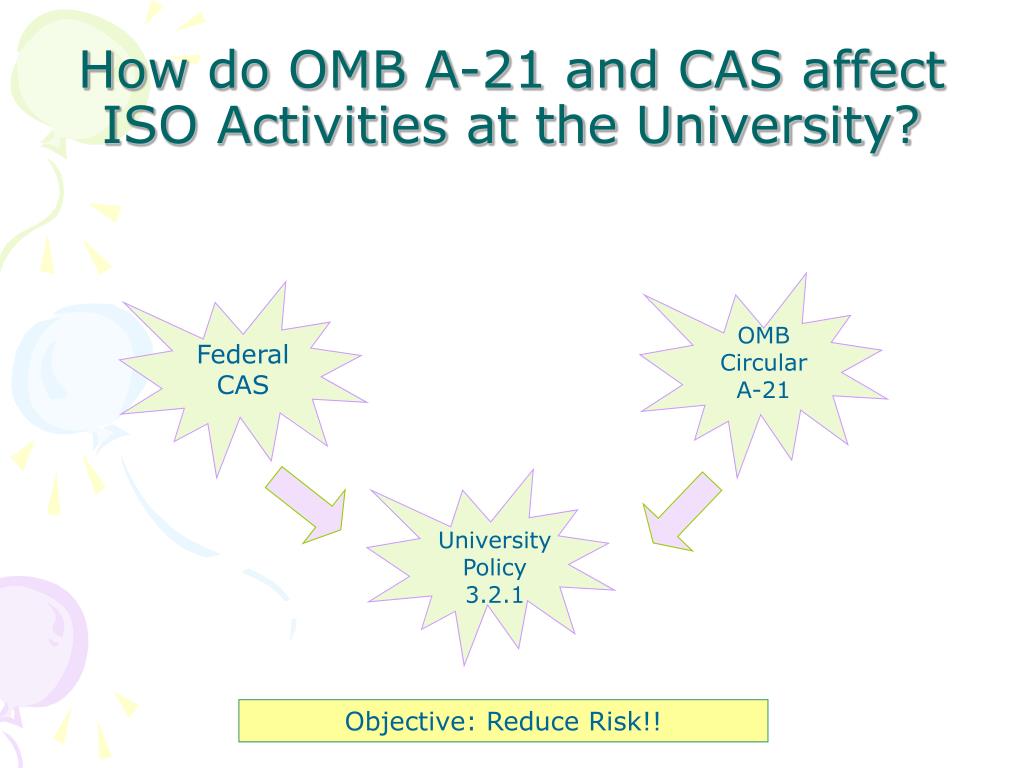 How do OMB A-21 and CAS affect ISO Activities at the University?

Federal CAS

OMB Circular A-21

University Policy 3.2.1

Objective: Reduce Risk!!